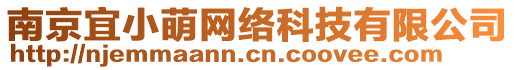 南京宜小萌网络科技有限公司
http://njemmaann.cn.coovee.com